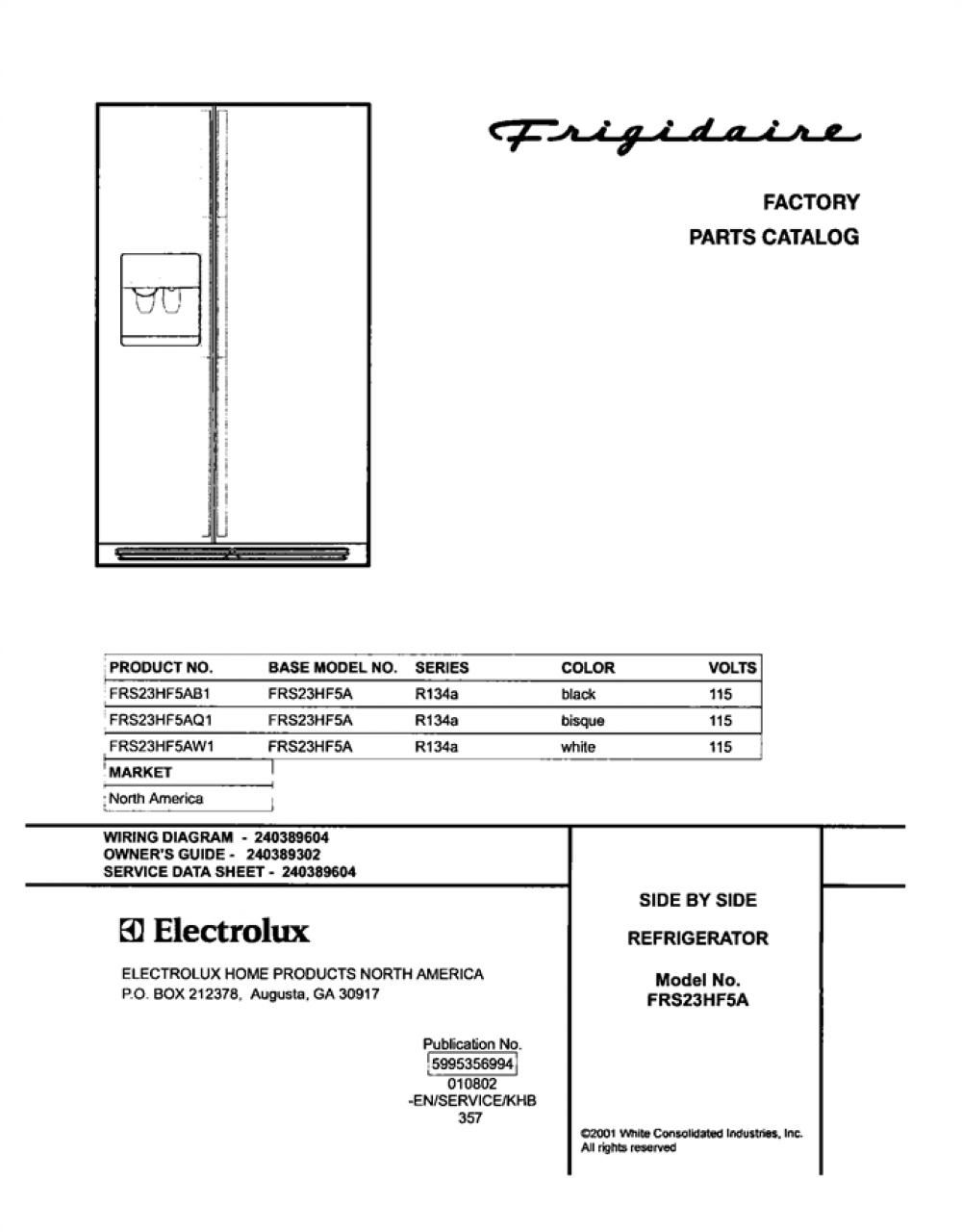 Frigidaire

FACTORY
PARTS CATALOG

| PRODUCT NO. | BASE MODEL NO. | SERIES | COLOR | VOLTS |
|---|---|---|---|---|
| FRS23HF5AB1 | FRS23HF5A | R134a | black | 115 |
| FRS23HF5AQ1 | FRS23HF5A | R134a | bisque | 115 |
| FRS23HF5AW1 | FRS23HF5A | R134a | white | 115 |

| MARKET |
|---|
| North America |

WIRING DIAGRAM - 240389604
OWNER'S GUIDE - 240389302
SERVICE DATA SHEET - 240389604

Electrolux

ELECTROLUX HOME PRODUCTS NORTH AMERICA
P.O. BOX 212378, Augusta, GA 30917

Publication No.
5995356994
010802
-EN/SERVICE/KHB
357

SIDE BY SIDE

REFRIGERATOR

Model No.
FRS23HF5A

©2001 White Consolidated Industries, Inc.
All rights reserved